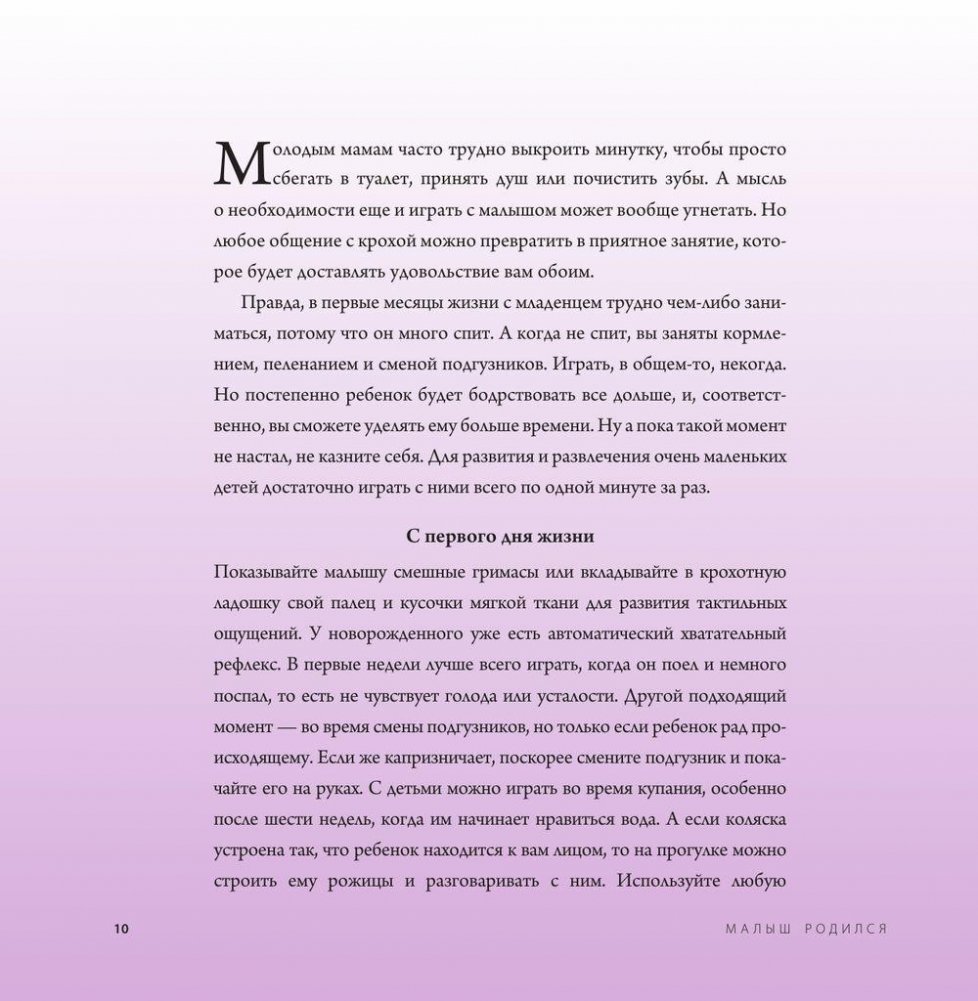 Молодым мамам часто трудно выкроить минутку, чтобы просто сбегать в туалет, принять душ или почистить зубы. А мысль о необходимости еще и играть с малышом может вообще угнетать. Но любое общение с крохой можно превратить в приятное занятие, которое будет доставлять удовольствие вам обоим.

Правда, в первые месяцы жизни с младенцем трудно чем-либо заниматься, потому что он много спит. А когда не спит, вы заняты кормлением, пеленанием и сменой подгузников. Играть, в общем-то, некогда. Но постепенно ребенок будет бодрствовать все дольше, и, соответственно, вы сможете уделять ему больше времени. Ну а пока такой момент не настал, не казните себя. Для развития и развлечения очень маленьких детей достаточно играть с ними всего по одной минуте за раз.

С первого дня жизни

Показывайте малышу смешные гримасы или вкладывайте в крохотную ладошку свой палец и кусочки мягкой ткани для развития тактильных ощущений. У новорожденного уже есть автоматический хватательный рефлекс. В первые недели лучше всего играть, когда он поел и немного поспал, то есть не чувствует голода или усталости. Другой подходящий момент — во время смены подгузников, но только если ребенок рад происходящему. Если же капризничает, поскорее смените подгузник и покачайте его на руках. С детьми можно играть во время купания, особенно после шести недель, когда им начинает нравиться вода. А если коляска устроена так, что ребенок находится к вам лицом, то на прогулке можно строить ему рожицы и разговаривать с ним. Используйте любую

10

МАЛЫШ РОДИЛСЯ